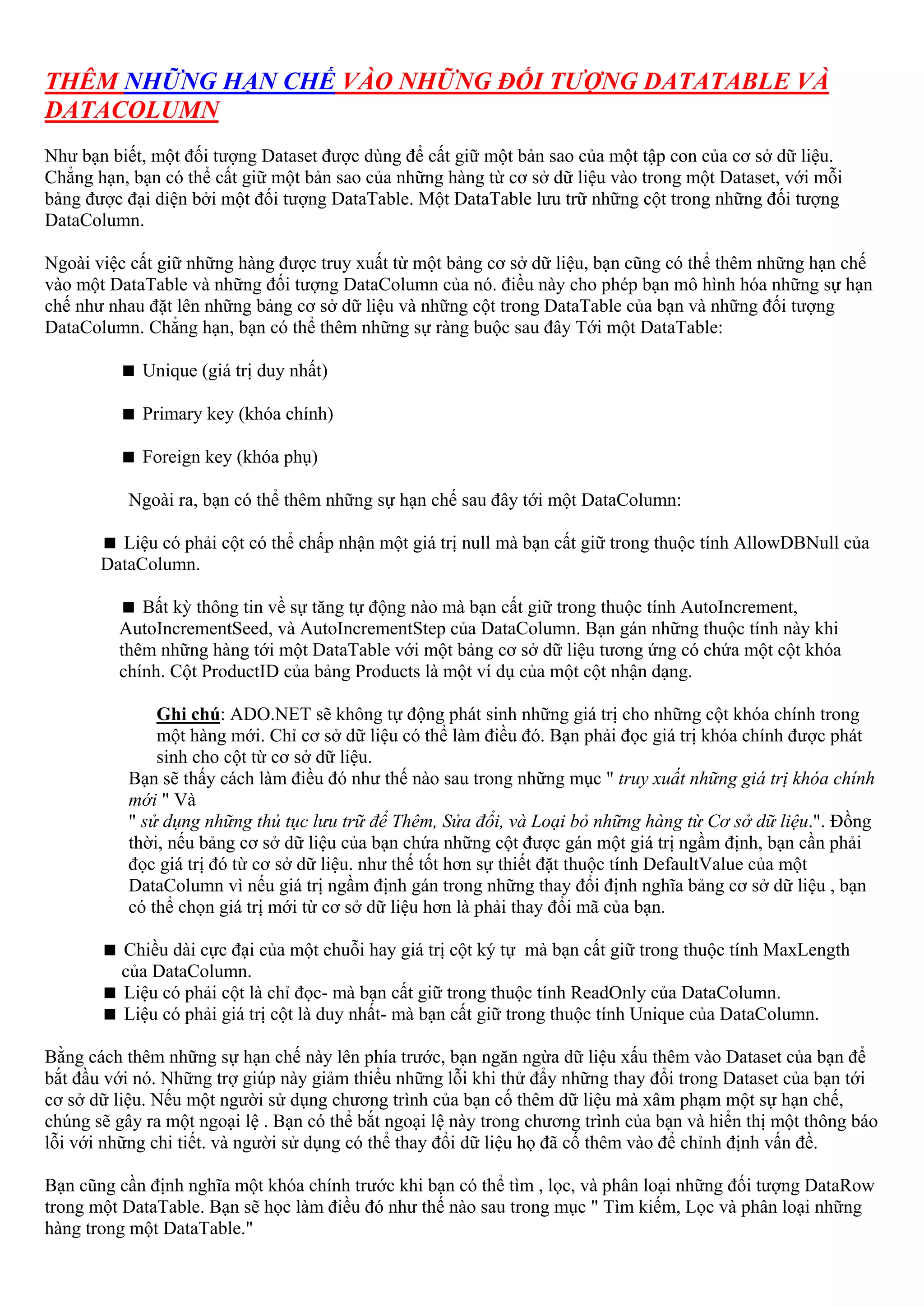 THÊM NHỮNG HẠN CHẾ VÀO NHỮNG ĐỐI TƯỢNG DATATABLE VÀ DATACOLUMN

Như bạn biết, một đối tượng Dataset được dùng để cất giữ một bản sao của một tập con của cơ sở dữ liệu. Chẳng hạn, bạn có thể cất giữ một bản sao của những hàng từ cơ sở dữ liệu vào trong một Dataset, với mỗi bảng được đại diện bởi một đối tượng DataTable. Một DataTable lưu trữ những cột trong những đối tượng DataColumn.

Ngoài việc cất giữ những hàng được truy xuất từ một bảng cơ sở dữ liệu, bạn cũng có thể thêm những hạn chế vào một DataTable và những đối tượng DataColumn của nó. điều này cho phép bạn mô hình hóa những sự hạn chế như nhau đặt lên những bảng cơ sở dữ liệu và những cột trong DataTable của bạn và những đối tượng DataColumn. Chẳng hạn, bạn có thể thêm những sự ràng buộc sau đây Tới một DataTable:

■ Unique (giá trị duy nhất)

■ Primary key (khóa chính)

■ Foreign key (khóa phụ)

Ngoài ra, bạn có thể thêm những sự hạn chế sau đây tới một DataColumn:

■ Liệu có phải cột có thể chấp nhận một giá trị null mà bạn cất giữ trong thuộc tính AllowDBNull của DataColumn.

■ Bất kỳ thông tin về sự tăng tự động nào mà bạn cất giữ trong thuộc tính AutoIncrement, AutoIncrementSeed, và AutoIncrementStep của DataColumn. Bạn gán những thuộc tính này khi thêm những hàng tới một DataTable với một bảng cơ sở dữ liệu tương ứng có chứa một cột khóa chính. Cột ProductID của bảng Products là một ví dụ của một cột nhận dạng.

Ghi chú: ADO.NET sẽ không tự động phát sinh những giá trị cho những cột khóa chính trong một hàng mới. Chỉ cơ sở dữ liệu có thể làm điều đó. Bạn phải đọc giá trị khóa chính được phát sinh cho cột từ cơ sở dữ liệu.
Bạn sẽ thấy cách làm điều đó như thế nào sau trong những mục " truy xuất những giá trị khóa chính mới " Và
" sử dụng những thủ tục lưu trữ để Thêm, Sửa đổi, và Loại bỏ những hàng từ Cơ sở dữ liệu.". Đồng thời, nếu bảng cơ sở dữ liệu của bạn chứa những cột được gán một giá trị ngầm định, bạn cần phải đọc giá trị đó từ cơ sở dữ liệu. như thế tốt hơn sự thiết đặt thuộc tính DefaultValue của một DataColumn vì nếu giá trị ngầm định gán trong những thay đổi định nghĩa bảng cơ sở dữ liệu , bạn có thể chọn giá trị mới từ cơ sở dữ liệu hơn là phải thay đổi mã của bạn.

■ Chiều dài cực đại của một chuỗi hay giá trị cột ký tự mà bạn cất giữ trong thuộc tính MaxLength của DataColumn.
■ Liệu có phải cột là chỉ đọc- mà bạn cất giữ trong thuộc tính ReadOnly của DataColumn.
■ Liệu có phải giá trị cột là duy nhất- mà bạn cất giữ trong thuộc tính Unique của DataColumn.

Bằng cách thêm những sự hạn chế này lên phía trước, bạn ngăn ngừa dữ liệu xấu thêm vào Dataset của bạn để bắt đầu với nó. Những trợ giúp này giảm thiểu những lỗi khi thử đẩy những thay đổi trong Dataset của bạn tới cơ sở dữ liệu. Nếu một người sử dụng chương trình của bạn cố thêm dữ liệu mà xâm phạm một sự hạn chế, chúng sẽ gây ra một ngoại lệ . Bạn có thể bắt ngoại lệ này trong chương trình của bạn và hiển thị một thông báo lỗi với những chi tiết. và người sử dụng có thể thay đổi dữ liệu họ đã cố thêm vào để chỉnh định vấn đề.

Bạn cũng cần định nghĩa một khóa chính trước khi bạn có thể tìm , lọc, và phân loại những đối tượng DataRow trong một DataTable. Bạn sẽ học làm điều đó như thế nào sau trong mục " Tìm kiếm, Lọc và phân loại những hàng trong một DataTable."